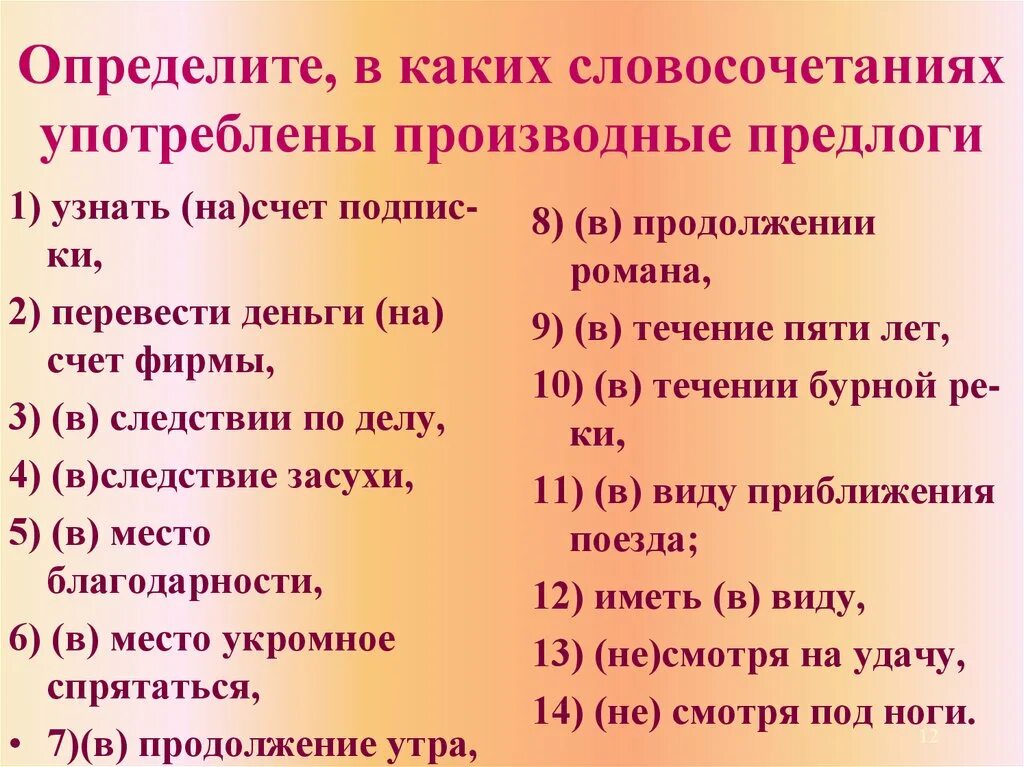 Определите, в каких словосочетаниях употреблены производные предлоги

1) узнать (на)счет подписки,

2) перевести деньги (на) счет фирмы,

3) (в) следствии по делу,

4) (в)следствие засухи,

5) (в) место благодарности,

6) (в) место укромное спрятаться,

• 7)(в) продолжение утра,

8) (в) продолжении романа,

9) (в) течение пяти лет,

10) (в) течении бурной реки,

11) (в) виду приближения поезда;

12) иметь (в) виду,

13) (не)смотря на удачу,

14) (не) смотря под ноги.

12